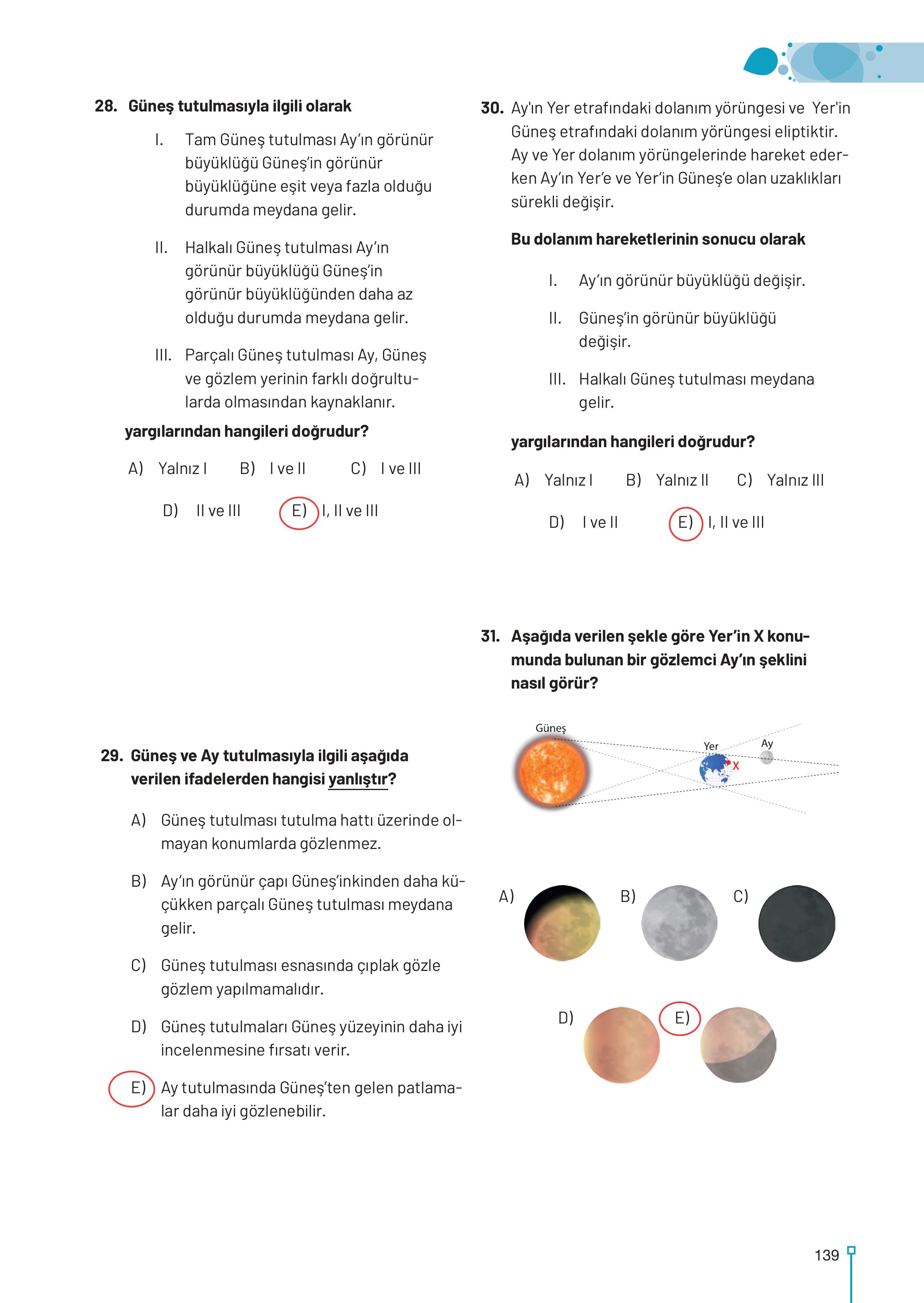 28. Güneş tutulmasıyla ilgili olarak

I. Tam Güneş tutulması Ay'ın görünür büyüklüğü Güneş'in görünür büyüklüğüne eşit veya fazla olduğu durumda meydana gelir.

II. Halkalı Güneş tutulması Ay'ın görünür büyüklüğü Güneş'in görünür büyüklüğünden daha az olduğu durumda meydana gelir.

III. Parçalı Güneş tutulması Ay, Güneş ve gözlem yerinin farklı doğrultularda olmasından kaynaklanır.

yargılarından hangileri doğrudur?

A) Yalnız I B) I ve II C) I ve III

D) II ve III E) I, II ve III

29. Güneş ve Ay tutulmasıyla ilgili aşağıda verilen ifadelerden hangisi yanlıştır?

A) Güneş tutulması tutulma hattı üzerinde olmayan konumlarda gözlenmez.

B) Ay'ın görünür çapı Güneş'inkinden daha küçükken parçalı Güneş tutulması meydana gelir.

C) Güneş tutulması esnasında çıplak gözle gözlem yapılmamalıdır.

D) Güneş tutulmaları Güneş yüzeyinin daha iyi incelenmesine fırsatı verir.

E) Ay tutulmasında Güneş'ten gelen patlamalar daha iyi gözlenebilir.

30. Ay'ın Yer etrafındaki dolanım yörüngesi ve Yer'in Güneş etrafındaki dolanım yörüngesi eliptiktir. Ay ve Yer dolanım yörüngelerinde hareket ederken Ay'ın Yer'e ve Yer'in Güneş'e olan uzaklıkları sürekli değişir.

Bu dolanım hareketlerinin sonucu olarak

I. Ay'ın görünür büyüklüğü değişir.

II. Güneş'in görünür büyüklüğü değişir.

III. Halkalı Güneş tutulması meydana gelir.

yargılarından hangileri doğrudur?

A) Yalnız I B) Yalnız II C) Yalnız III

D) I ve II E) I, II ve III

31. Aşağıda verilen şekle göre Yer'in X konumunda bulunan bir gözlemci Ay'ın şeklini nasıl görür?

Güneş
Yer
Ay
X

A) B) C)

D) E)

139